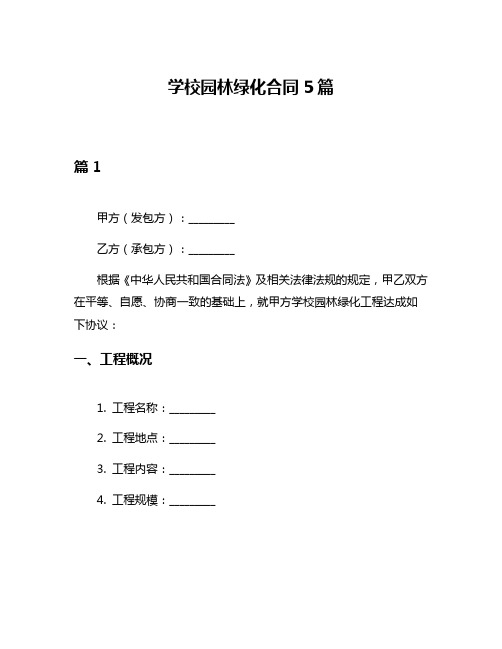 学校园林绿化合同 5 篇

篇 1

甲方（发包方）：________

乙方（承包方）：________

根据《中华人民共和国合同法》及相关法律法规的规定，甲乙双方在平等、自愿、协商一致的基础上，就甲方学校园林绿化工程达成如下协议：

一、工程概况

1. 工程名称：________

2. 工程地点：________

3. 工程内容：________

4. 工程规模：________